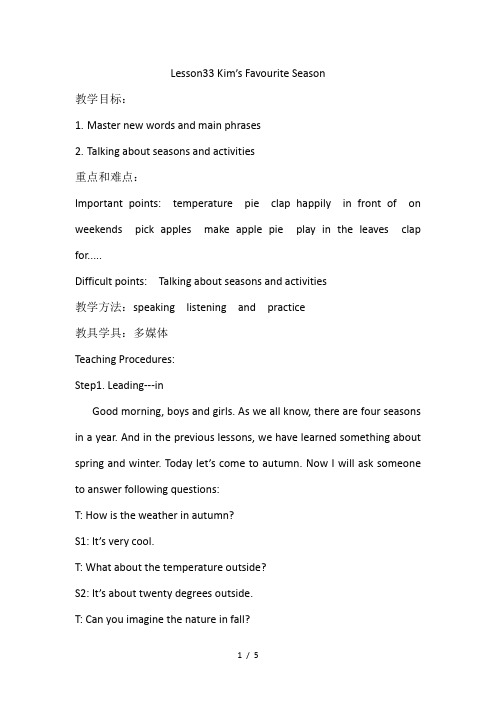 Lesson33 Kim's Favourite Season

教学目标：

1. Master new words and main phrases

2. Talking about seasons and activities

重点和难点：

Important points: temperature pie clap happily in front of on weekends pick apples make apple pie play in the leaves clap for.....

Difficult points: Talking about seasons and activities

教学方法：speaking listening and practice

教具学具：多媒体

Teaching Procedures:

Step1. Leading---in

Good morning, boys and girls. As we all know, there are four seasons in a year. And in the previous lessons, we have learned something about spring and winter. Today let's come to autumn. Now I will ask someone to answer following questions:

T: How is the weather in autumn?

S1: It's very cool.

T: What about the temperature outside?

S2: It's about twenty degrees outside.

T: Can you imagine the nature in fall?

1 / 5